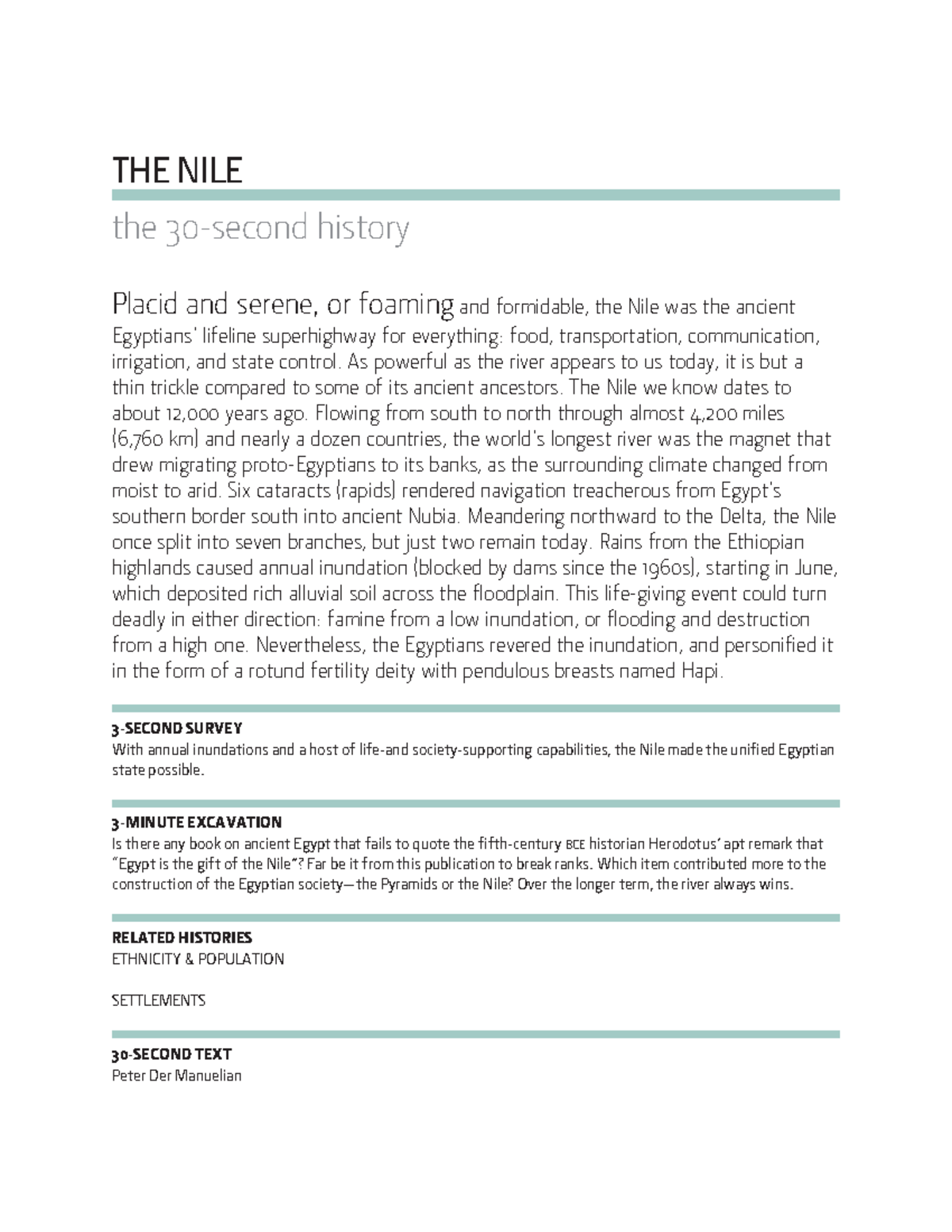 THE NILE

the 30-second history

Placid and serene, or foaming and formidable, the Nile was the ancient Egyptians' lifeline superhighway for everything: food, transportation, communication, irrigation, and state control. As powerful as the river appears to us today, it is but a thin trickle compared to some of its ancient ancestors. The Nile we know dates to about 12,000 years ago. Flowing from south to north through almost 4,200 miles (6,760 km) and nearly a dozen countries, the world's longest river was the magnet that drew migrating proto-Egyptians to its banks, as the surrounding climate changed from moist to arid. Six cataracts (rapids) rendered navigation treacherous from Egypt's southern border south into ancient Nubia. Meandering northward to the Delta, the Nile once split into seven branches, but just two remain today. Rains from the Ethiopian highlands caused annual inundation (blocked by dams since the 1960s), starting in June, which deposited rich alluvial soil across the floodplain. This life-giving event could turn deadly in either direction: famine from a low inundation, or flooding and destruction from a high one. Nevertheless, the Egyptians revered the inundation, and personified it in the form of a rotund fertility deity with pendulous breasts named Hapi.

3-SECOND SURVEY
With annual inundations and a host of life-and society-supporting capabilities, the Nile made the unified Egyptian state possible.

3-MINUTE EXCAVATION
Is there any book on ancient Egypt that fails to quote the fifth-century BCE historian Herodotus' apt remark that "Egypt is the gift of the Nile"? Far be it from this publication to break ranks. Which item contributed more to the construction of the Egyptian society—the Pyramids or the Nile? Over the longer term, the river always wins.

RELATED HISTORIES
ETHNICITY & POPULATION

SETTLEMENTS

30-SECOND TEXT
Peter Der Manuelian